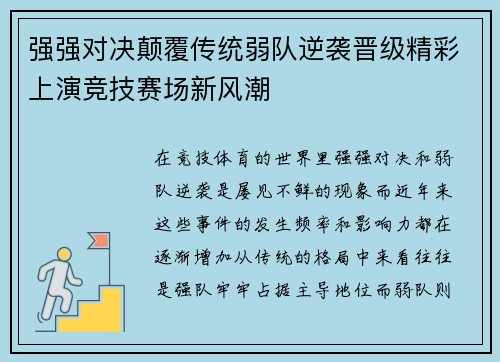 强强对决颠覆传统弱队逆袭晋级精彩上演竞技赛场新风潮

在竞技体育的世界里强强对决和弱队逆袭是屡见不鲜的现象而近年来这些事件的发生频率和影响力都在逐渐增加从传统的格局中来看往往是强队牢牢占据主导地位而弱队则